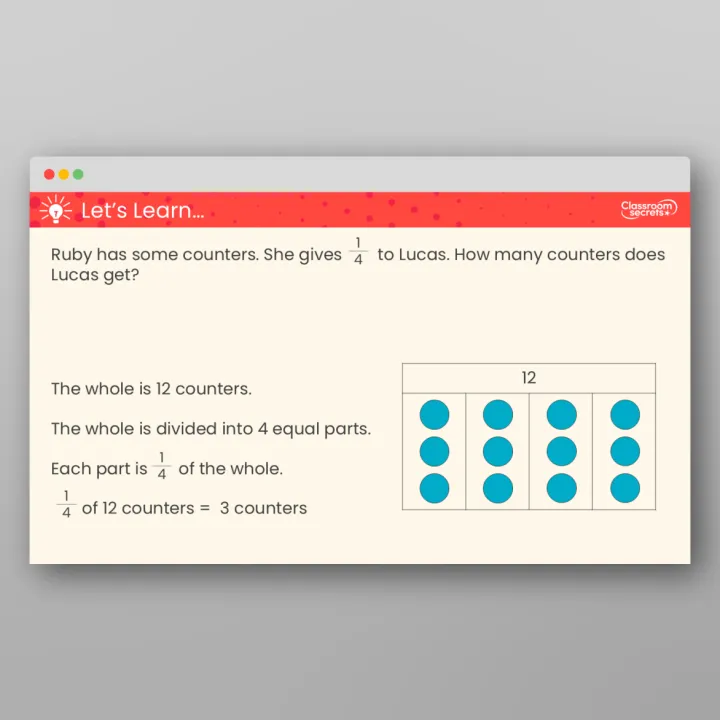 Let's Learn...

Classroom secrets

Ruby has some counters. She gives $\frac{1}{4}$ to Lucas. How many counters does Lucas get?

The whole is 12 counters.

The whole is divided into 4 equal parts.

Each part is $\frac{1}{4}$ of the whole.

$\frac{1}{4}$ of 12 counters = 3 counters

12